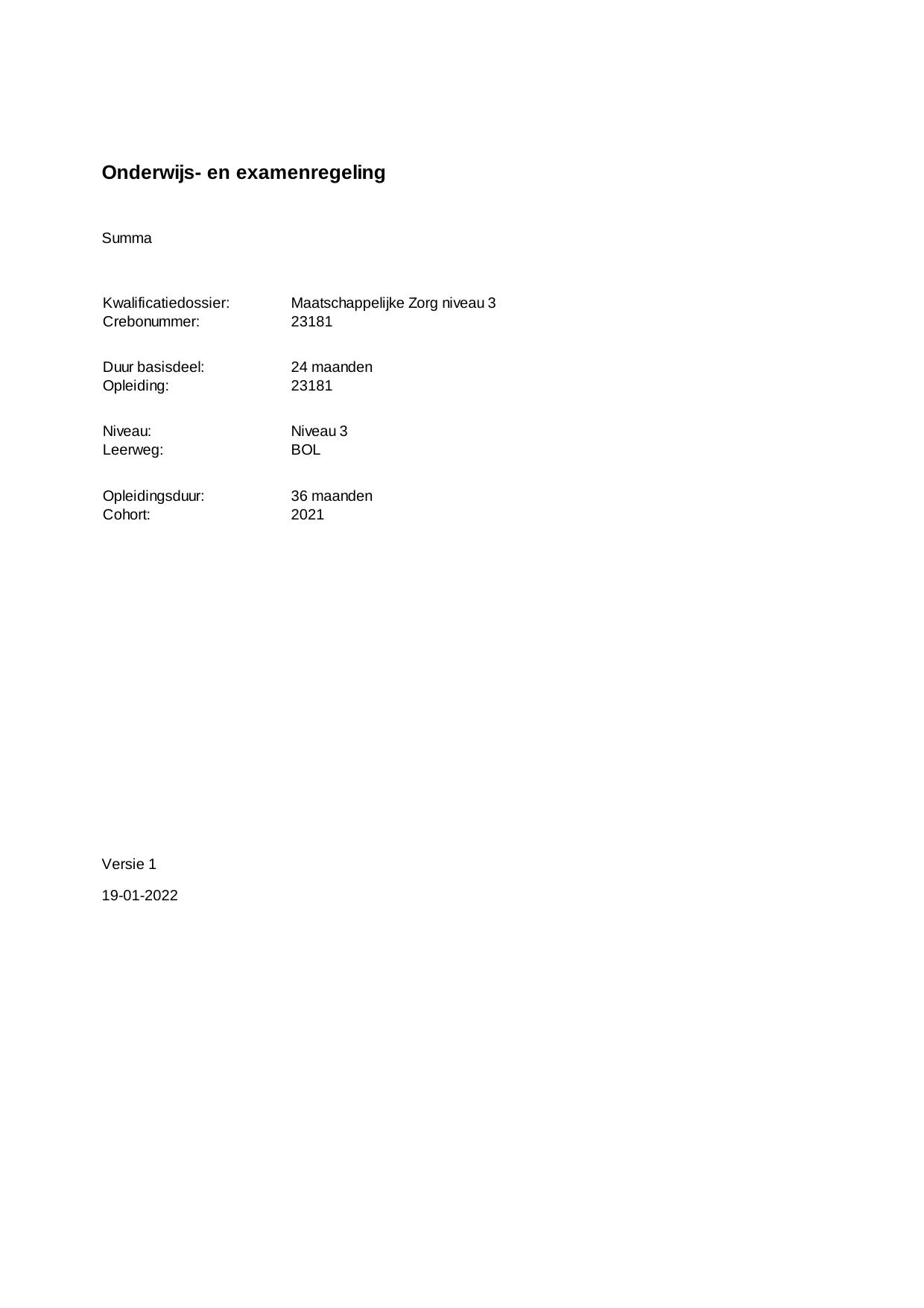 Onderwijs- en examenregeling

Summa

Kwalificatiedossier: Maatschappelijke Zorg niveau 3
Crebonummer: 23181

Duur basisdeel: 24 maanden
Opleiding: 23181

Niveau: Niveau 3
Leerweg: BOL

Opleidingsduur: 36 maanden
Cohort: 2021

Versie 1

19-01-2022